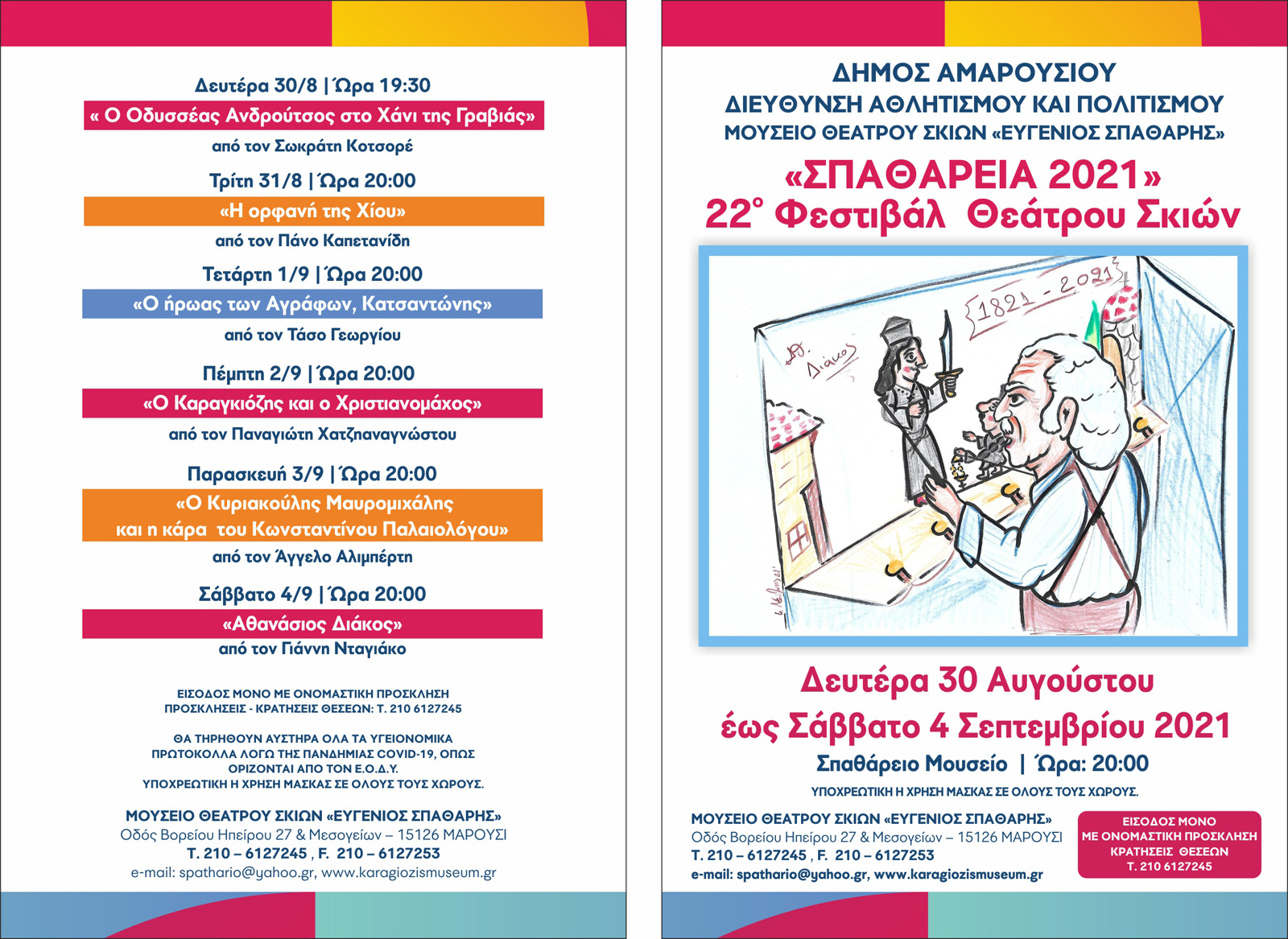 Δευτέρα 30/8 | Ώρα 19:30

« Ο Οδυσσέας Ανδρούτσος στο Χάνι της Γραβιάς»

από τον Σωκράτη Κοτσορέ

Τρίτη 31/8 | Ώρα 20:00

«Η ορφανή της Χίου»

από τον Πάνο Καπετανίδη

Τετάρτη 1/9 | Ώρα 20:00

«Ο ήρωας των Αγράφων, Κατσαντώνης»

από τον Τάσο Γεωργίου

Πέμπτη 2/9 | Ώρα 20:00

«Ο Καραγκιόζης και ο Χριστιανομάχος»

από τον Παναγιώτη Χατζηαναγνώστου

Παρασκευή 3/9 | Ώρα 20:00

«Ο Κυριακούλης Μαυρομιχάλης
και η κάρα του Κωνσταντίνου Παλαιολόγου»

από τον Άγγελο Αλιμπέρτη

Σάββατο 4/9 | Ώρα 20:00

«Αθανάσιος Διάκος»

από τον Γιάννη Νταγιάκο

ΕΙΣΟΔΟΣ ΜΟΝΟ ΜΕ ΟΝΟΜΑΣΤΙΚΗ ΠΡΟΣΚΛΗΣΗ
ΠΡΟΣΚΛΗΣΕΙΣ - ΚΡΑΤΗΣΕΙΣ ΘΕΣΕΩΝ: Τ. 210 6127245

ΘΑ ΤΗΡΗΘΟΥΝ ΑΥΣΤΗΡΑ ΟΛΑ ΤΑ ΥΓΕΙΟΝΟΜΙΚΑ ΠΡΩΤΟΚΟΛΛΑ ΛΟΓΩ ΤΗΣ ΠΑΝΔΗΜΙΑΣ COVID-19, ΟΠΩΣ ΟΡΙΖΟΝΤΑΙ ΑΠΟ ΤΟΝ Ε.Ο.Δ.Υ.
ΥΠΟΧΡΕΩΤΙΚΗ Η ΧΡΗΣΗ ΜΑΣΚΑΣ ΣΕ ΟΛΟΥΣ ΤΟΥΣ ΧΩΡΟΥΣ.

ΜΟΥΣΕΙΟ ΘΕΑΤΡΟΥ ΣΚΙΩΝ «ΕΥΓΕΝΙΟΣ ΣΠΑΘΑΡΗΣ»
Οδός Βορείου Ηπείρου 27 & Μεσογείων – 15126 ΜΑΡΟΥΣΙ
Τ. 210 – 6127245 , F. 210 – 6127253
e-mail: spathario@yahoo.gr, www.karagiozismuseum.gr

ΔΗΜΟΣ ΑΜΑΡΟΥΣΙΟΥ
ΔΙΕΥΘΥΝΣΗ ΑΘΛΗΤΙΣΜΟΥ ΚΑΙ ΠΟΛΙΤΙΣΜΟΥ
ΜΟΥΣΕΙΟ ΘΕΑΤΡΟΥ ΣΚΙΩΝ «ΕΥΓΕΝΙΟΣ ΣΠΑΘΑΡΗΣ»

«ΣΠΑΘΑΡΕΙΑ 2021»
22° Φεστιβάλ Θεάτρου Σκιών

1821 - 2021

Αθ. Διάκος

Δευτέρα 30 Αυγούστου
έως Σάββατο 4 Σεπτεμβρίου 2021

Σπαθάρειο Μουσείο | Ώρα: 20:00

ΥΠΟΧΡΕΩΤΙΚΗ Η ΧΡΗΣΗ ΜΑΣΚΑΣ ΣΕ ΟΛΟΥΣ ΤΟΥΣ ΧΩΡΟΥΣ.

ΜΟΥΣΕΙΟ ΘΕΑΤΡΟΥ ΣΚΙΩΝ «ΕΥΓΕΝΙΟΣ ΣΠΑΘΑΡΗΣ»
Οδός Βορείου Ηπείρου 27 & Μεσογείων – 15126 ΜΑΡΟΥΣΙ
Τ. 210 – 6127245 , F. 210 – 6127253
e-mail: spathario@yahoo.gr, www.karagiozismuseum.gr

ΕΙΣΟΔΟΣ ΜΟΝΟ
ΜΕ ΟΝΟΜΑΣΤΙΚΗ ΠΡΟΣΚΛΗΣΗ
ΚΡΑΤΗΣΕΙΣ ΘΕΣΕΩΝ
Τ. 210 6127245